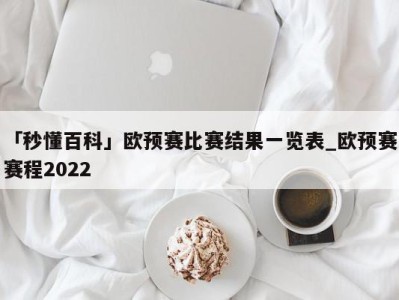 「秒懂百科」欧预赛比赛结果一览表_欧预赛赛程2022